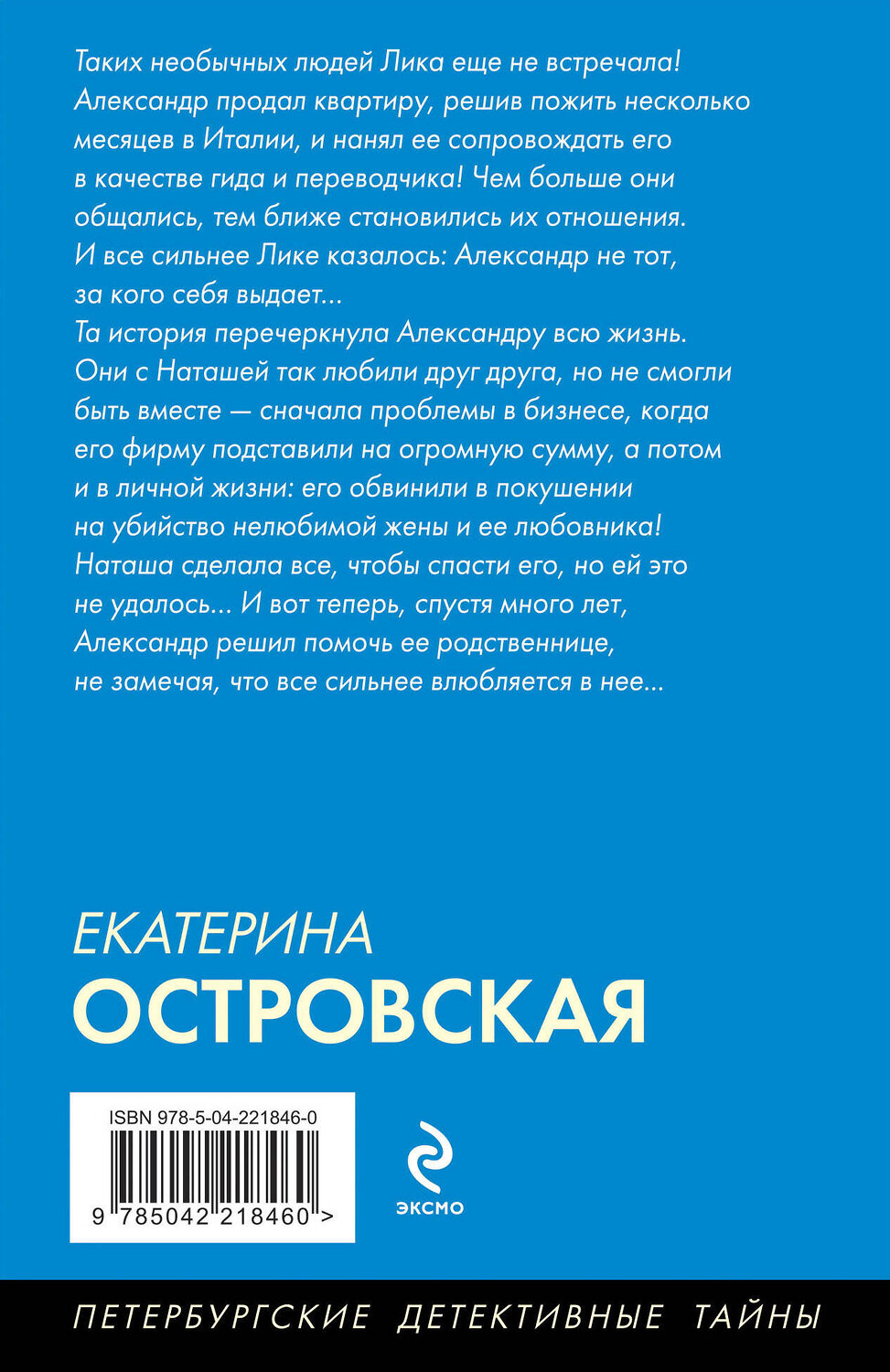 Таких необычных людей Лика еще не встречала! Александр продал квартиру, решив пожить несколько месяцев в Италии, и нанял ее сопровождать его в качестве гида и переводчика! Чем больше они общались, тем ближе становились их отношения. И все сильнее Лике казалось: Александр не тот, за кого себя выдает...

Та история перечеркнула Александру всю жизнь. Они с Наташей так любили друг друга, но не смогли быть вместе — сначала проблемы в бизнесе, когда его фирму подставили на огромную сумму, а потом и в личной жизни: его обвинили в покушении на убийство нелюбимой жены и ее любовника! Наташа сделала все, чтобы спасти его, но ей это не удалось... И вот теперь, спустя много лет, Александр решил помочь ее родственнице, не замечая, что все сильнее влюбляется в нее...

ЕКАТЕРИНА
ОСТРОВСКАЯ

ISBN 978-5-04-221846-0
9 785042 218460 >

ЭКСМО

ПЕТЕРБУРГСКИЕ ДЕТЕКТИВНЫЕ ТАЙНЫ